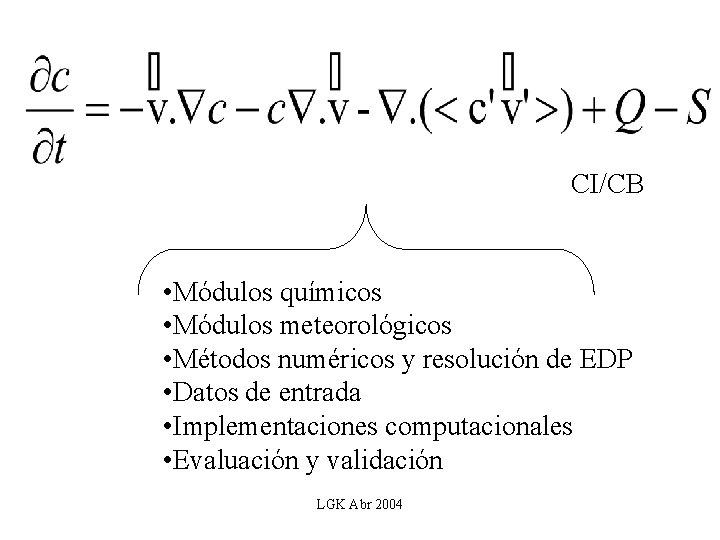 $\frac{\partial c}{\partial t} = -\vec{v}.\nabla c - c\nabla.\vec{v} - \nabla.(<c'\vec{v}'>) + Q - S$

CI/CB

•Módulos químicos
•Módulos meteorológicos
•Métodos numéricos y resolución de EDP
•Datos de entrada
•Implementaciones computacionales
•Evaluación y validación

LGK Abr 2004